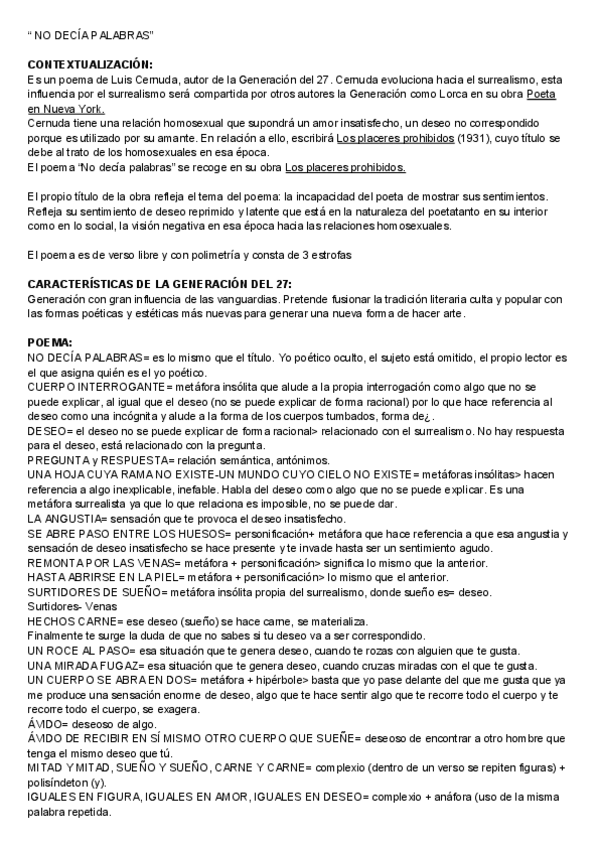 " NO DECÍA PALABRAS"

CONTEXTUALIZACIÓN:
Es un poema de Luis Cernuda, autor de la Generación del 27. Cernuda evoluciona hacia el surrealismo, esta influencia por el surrealismo será compartida por otros autores la Generación como Lorca en su obra Poeta en Nueva York.
Cernuda tiene una relación homosexual que supondrá un amor insatisfecho, un deseo no correspondido porque es utilizado por su amante. En relación a ello, escribirá Los placeres prohibidos (1931), cuyo título se debe al trato de los homosexuales en esa época.
El poema "No decía palabras" se recoge en su obra Los placeres prohibidos.

El propio título de la obra refleja el tema del poema: la incapacidad del poeta de mostrar sus sentimientos. Refleja su sentimiento de deseo reprimido y latente que está en la naturaleza del poetatanto en su interior como en lo social, la visión negativa en esa época hacia las relaciones homosexuales.

El poema es de verso libre y con polimetría y consta de 3 estrofas

CARACTERÍSTICAS DE LA GENERACIÓN DEL 27:
Generación con gran influencia de las vanguardias. Pretende fusionar la tradición literaria culta y popular con las formas poéticas y estéticas más nuevas para generar una nueva forma de hacer arte.

POEMA:
NO DECÍA PALABRAS= es lo mismo que el título. Yo poético oculto, el sujeto está omitido, el propio lector es el que asigna quién es el yo poético.
CUERPO INTERROGANTE= metáfora insólita que alude a la propia interrogación como algo que no se puede explicar, al igual que el deseo (no se puede explicar de forma racional) por lo que hace referencia al deseo como una incógnita y alude a la forma de los cuerpos tumbados, forma de¿.
DESEO= el deseo no se puede explicar de forma racional> relacionado con el surrealismo. No hay respuesta para el deseo, está relacionado con la pregunta.
PREGUNTA y RESPUESTA= relación semántica, antónimos.
UNA HOJA CUYA RAMA NO EXISTE-UN MUNDO CUYO CIELO NO EXISTE= metáforas insólitas> hacen referencia a algo inexplicable, inefable. Habla del deseo como algo que no se puede explicar. Es una metáfora surrealista ya que lo que relaciona es imposible, no se puede dar.
LA ANGUSTIA= sensación que te provoca el deseo insatisfecho.
SE ABRE PASO ENTRE LOS HUESOS= personificación+ metáfora que hace referencia a que esa angustia y sensación de deseo insatisfecho se hace presente y te invade hasta ser un sentimiento agudo.
REMONTA POR LAS VENAS= metáfora + personificación> significa lo mismo que la anterior.
HASTA ABRIRSE EN LA PIEL= metáfora + personificación> lo mismo que el anterior.
SURTIDORES DE SUEÑO= metáfora insólita propia del surrealismo, donde sueño es= deseo.
Surtidores- Venas
HECHOS CARNE= ese deseo (sueño) se hace carne, se materializa.
Finalmente te surge la duda de que no sabes si tu deseo va a ser correspondido.
UN ROCE AL PASO= esa situación que te genera deseo, cuando te rozas con alguien que te gusta.
UNA MIRADA FUGAZ= esa situación que te genera deseo, cuando cruzas miradas con el que te gusta.
UN CUERPO SE ABRA EN DOS= metáfora + hipérbole> basta que yo pase delante del que me gusta que ya me produce una sensación enorme de deseo, algo que te hace sentir algo que te recorre todo el cuerpo y te recorre todo el cuerpo, se exagera.
ÁVIDO= deseoso de algo.
ÁVIDO DE RECIBIR EN SÍ MISMO OTRO CUERPO QUE SUEÑE= deseoso de encontrar a otro hombre que tenga el mismo deseo que tú.
MITAD Y MITAD, SUEÑO Y SUEÑO, CARNE Y CARNE= complexio (dentro de un verso se repiten figuras) + polisíndeton (y).
IGUALES EN FIGURA, IGUALES EN AMOR, IGUALES EN DESEO= complexio + anáfora (uso de la misma palabra repetida.